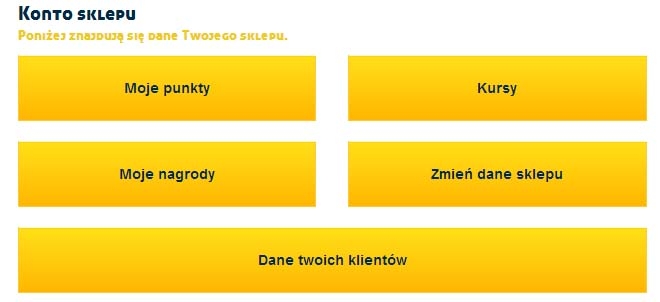 Konto sklepu

Poniżej znajdują się dane Twojego sklepu.

Moje punkty

Kursy

Moje nagrody

Zmień dane sklepu

Dane twoich klientów